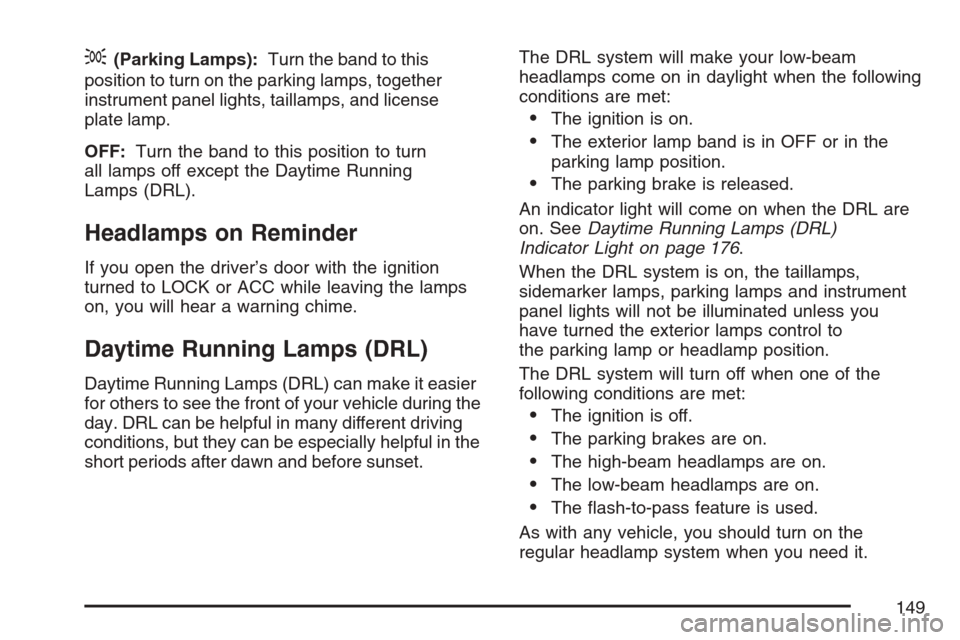 (Parking Lamps): Turn the band to this position to turn on the parking lamps, together instrument panel lights, taillamps, and license plate lamp.

OFF: Turn the band to this position to turn all lamps off except the Daytime Running Lamps (DRL).

Headlamps on Reminder

If you open the driver's door with the ignition turned to LOCK or ACC while leaving the lamps on, you will hear a warning chime.

Daytime Running Lamps (DRL)

Daytime Running Lamps (DRL) can make it easier for others to see the front of your vehicle during the day. DRL can be helpful in many different driving conditions, but they can be especially helpful in the short periods after dawn and before sunset.

The DRL system will make your low-beam headlamps come on in daylight when the following conditions are met:

• The ignition is on.

• The exterior lamp band is in OFF or in the parking lamp position.

• The parking brake is released.

An indicator light will come on when the DRL are on. See Daytime Running Lamps (DRL) Indicator Light on page 176.

When the DRL system is on, the taillamps, sidemarker lamps, parking lamps and instrument panel lights will not be illuminated unless you have turned the exterior lamps control to the parking lamp or headlamp position.

The DRL system will turn off when one of the following conditions are met:

• The ignition is off.

• The parking brakes are on.

• The high-beam headlamps are on.

• The low-beam headlamps are on.

• The flash-to-pass feature is used.

As with any vehicle, you should turn on the regular headlamp system when you need it.

149

carmanualsonline.info